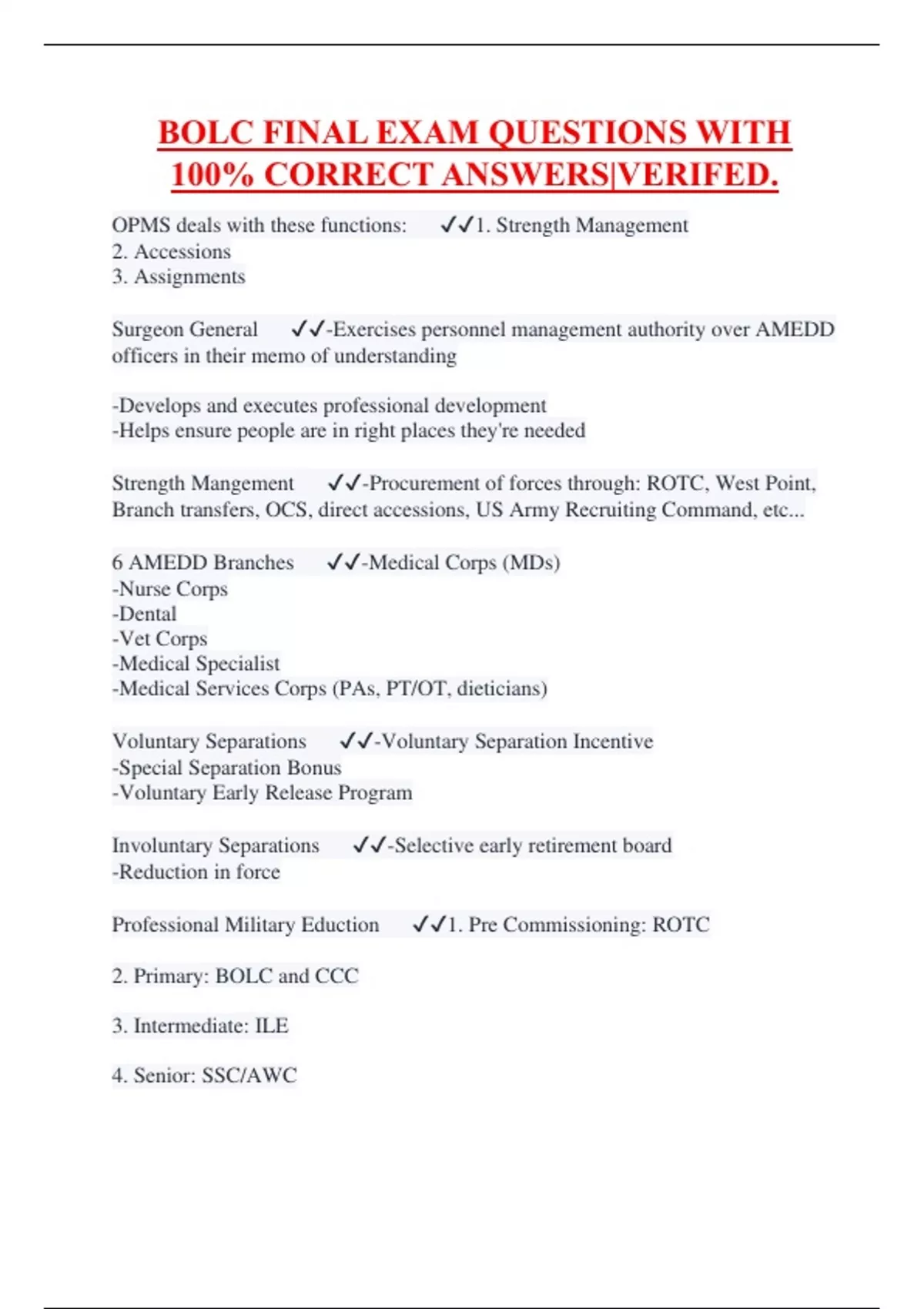 BOLC FINAL EXAM QUESTIONS WITH 100% CORRECT ANSWERS|VERIFED.

OPMS deals with these functions: ✓✓1. Strength Management
2. Accessions
3. Assignments

Surgeon General ✓✓-Exercises personnel management authority over AMEDD officers in their memo of understanding

-Develops and executes professional development
-Helps ensure people are in right places they're needed

Strength Mangement ✓✓-Procurement of forces through: ROTC, West Point, Branch transfers, OCS, direct accessions, US Army Recruiting Command, etc...

6 AMEDD Branches ✓✓-Medical Corps (MDs)
-Nurse Corps
-Dental
-Vet Corps
-Medical Specialist
-Medical Services Corps (PAs, PT/OT, dieticians)

Voluntary Separations ✓✓-Voluntary Separation Incentive
-Special Separation Bonus
-Voluntary Early Release Program

Involuntary Separations ✓✓-Selective early retirement board
-Reduction in force

Professional Military Eduction ✓✓1. Pre Commissioning: ROTC

2. Primary: BOLC and CCC

3. Intermediate: ILE

4. Senior: SSC/AWC